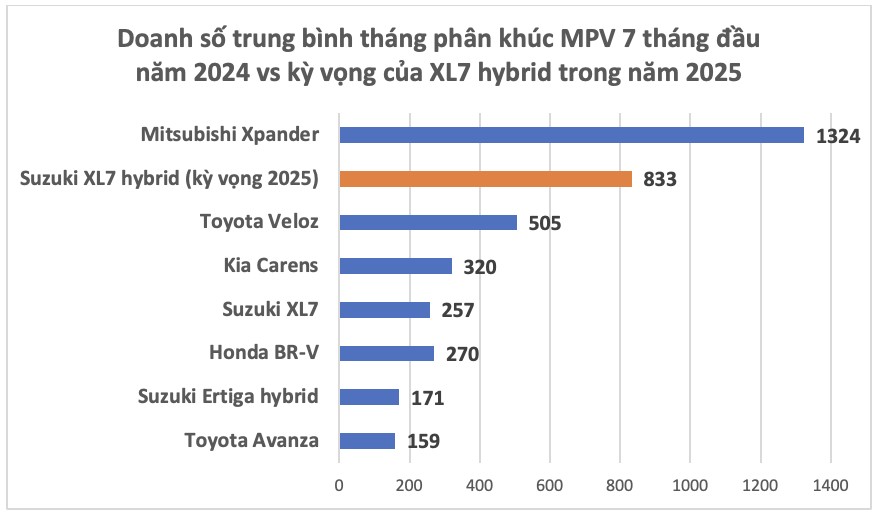 Doanh số trung bình tháng phân khúc MPV 7 tháng đầu năm 2024 vs kỳ vọng của XL7 hybrid trong năm 2025

Mitsubishi Xpander 1324
Suzuki XL7 hybrid (kỳ vọng 2025) 833
Toyota Veloz 505
Kia Carens 320
Suzuki XL7 257
Honda BR-V 270
Suzuki Ertiga hybrid 171
Toyota Avanza 159

0 200 400 600 800 1000 1200 1400